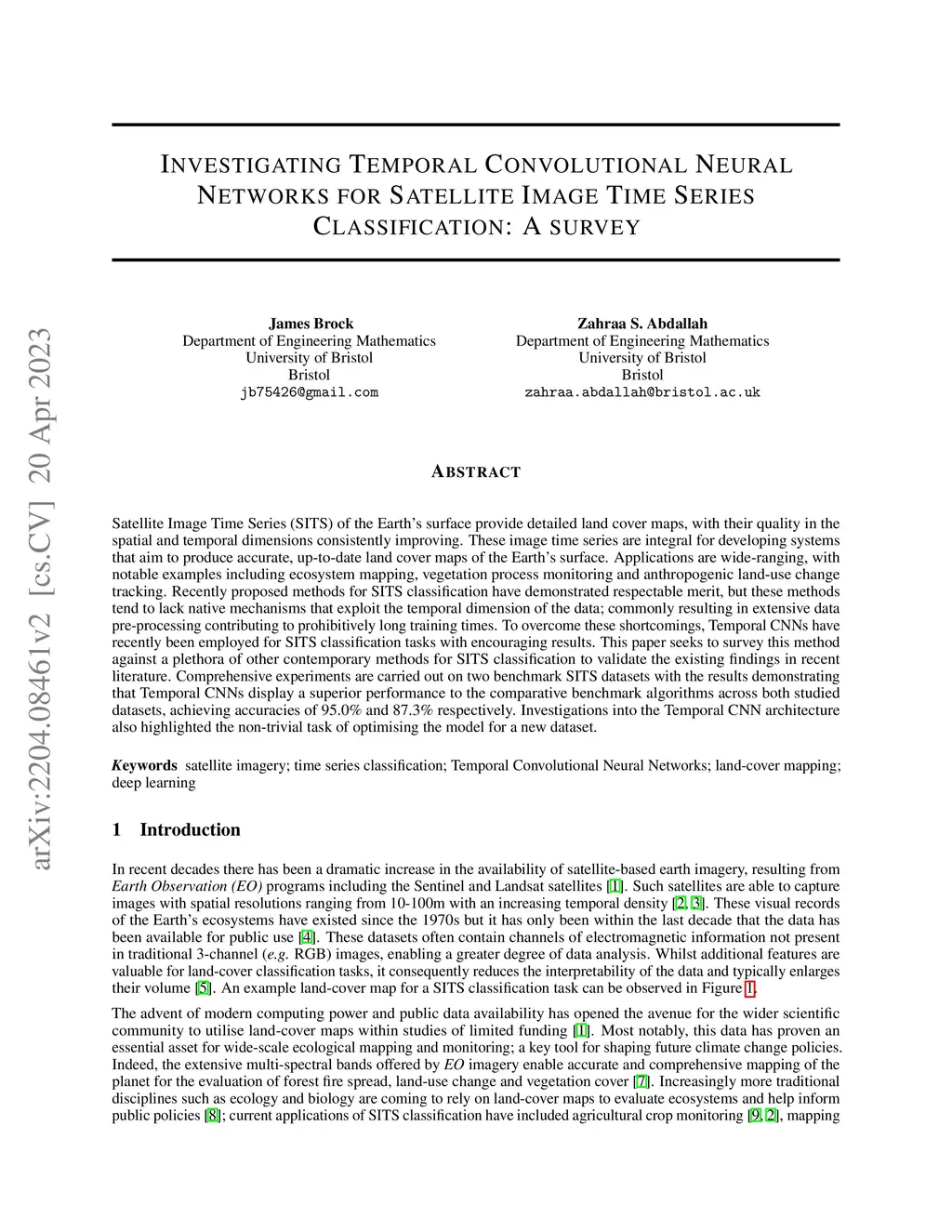 arXiv:2204.08461v2 [cs.CV] 20 Apr 2023

INVESTIGATING TEMPORAL CONVOLUTIONAL NEURAL NETWORKS FOR SATELLITE IMAGE TIME SERIES CLASSIFICATION: A SURVEY

James Brock
Department of Engineering Mathematics
University of Bristol
Bristol
jb75426@gmail.com

Zahraa S. Abdallah
Department of Engineering Mathematics
University of Bristol
Bristol
zahraa.abdallah@bristol.ac.uk

ABSTRACT

Satellite Image Time Series (SITS) of the Earth's surface provide detailed land cover maps, with their quality in the spatial and temporal dimensions consistently improving. These image time series are integral for developing systems that aim to produce accurate, up-to-date land cover maps of the Earth's surface. Applications are wide-ranging, with notable examples including ecosystem mapping, vegetation process monitoring and anthropogenic land-use change tracking. Recently proposed methods for SITS classification have demonstrated respectable merit, but these methods tend to lack native mechanisms that exploit the temporal dimension of the data; commonly resulting in extensive data pre-processing contributing to prohibitively long training times. To overcome these shortcomings, Temporal CNNs have recently been employed for SITS classification tasks with encouraging results. This paper seeks to survey this method against a plethora of other contemporary methods for SITS classification to validate the existing findings in recent literature. Comprehensive experiments are carried out on two benchmark SITS datasets with the results demonstrating that Temporal CNNs display a superior performance to the comparative benchmark algorithms across both studied datasets, achieving accuracies of 95.0% and 87.3% respectively. Investigations into the Temporal CNN architecture also highlighted the non-trivial task of optimising the model for a new dataset.

Keywords satellite imagery; time series classification; Temporal Convolutional Neural Networks; land-cover mapping; deep learning

1 Introduction

In recent decades there has been a dramatic increase in the availability of satellite-based earth imagery, resulting from Earth Observation (EO) programs including the Sentinel and Landsat satellites [1]. Such satellites are able to capture images with spatial resolutions ranging from 10-100m with an increasing temporal density [2, 3]. These visual records of the Earth's ecosystems have existed since the 1970s but it has only been within the last decade that the data has been available for public use [4]. These datasets often contain channels of electromagnetic information not present in traditional 3-channel (e.g. RGB) images, enabling a greater degree of data analysis. Whilst additional features are valuable for land-cover classification tasks, it consequently reduces the interpretability of the data and typically enlarges their volume [5]. An example land-cover map for a SITS classification task can be observed in Figure 1.

The advent of modern computing power and public data availability has opened the avenue for the wider scientific community to utilise land-cover maps within studies of limited funding [1]. Most notably, this data has proven an essential asset for wide-scale ecological mapping and monitoring; a key tool for shaping future climate change policies. Indeed, the extensive multi-spectral bands offered by EO imagery enable accurate and comprehensive mapping of the planet for the evaluation of forest fire spread, land-use change and vegetation cover [7]. Increasingly more traditional disciplines such as ecology and biology are coming to rely on land-cover maps to evaluate ecosystems and help inform public policies [8]; current applications of SITS classification have included agricultural crop monitoring [9, 2], mapping